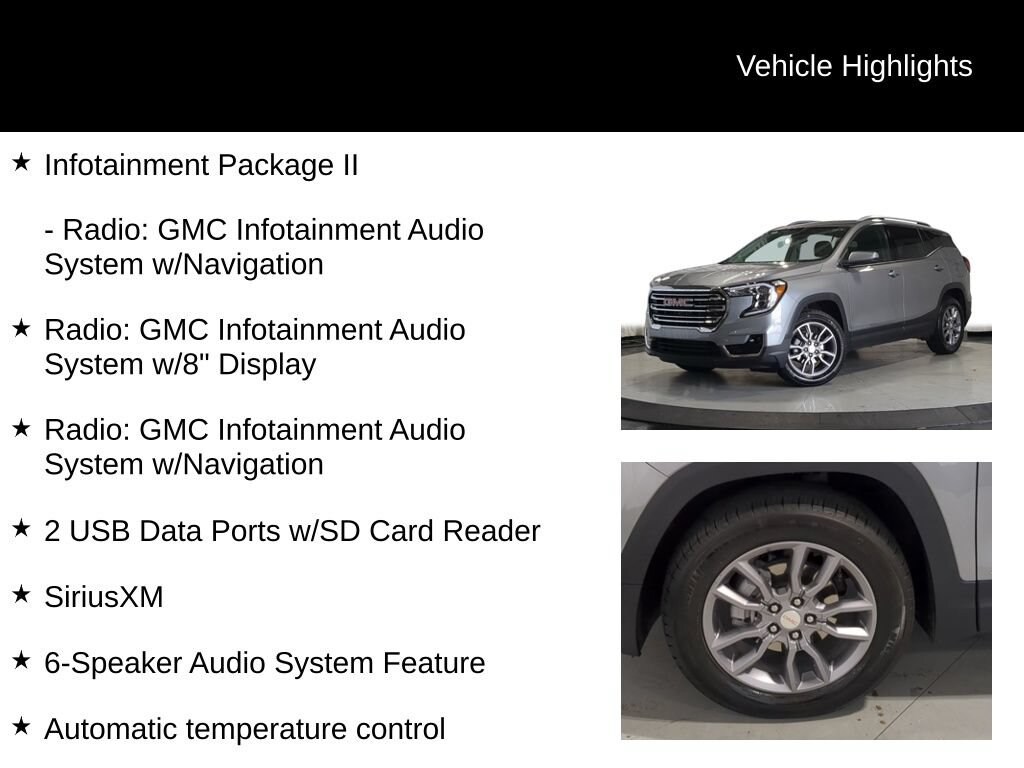 Vehicle Highlights

★ Infotainment Package II

- Radio: GMC Infotainment Audio System w/Navigation

★ Radio: GMC Infotainment Audio System w/8" Display

★ Radio: GMC Infotainment Audio System w/Navigation

★ 2 USB Data Ports w/SD Card Reader

★ SiriusXM

★ 6-Speaker Audio System Feature

★ Automatic temperature control